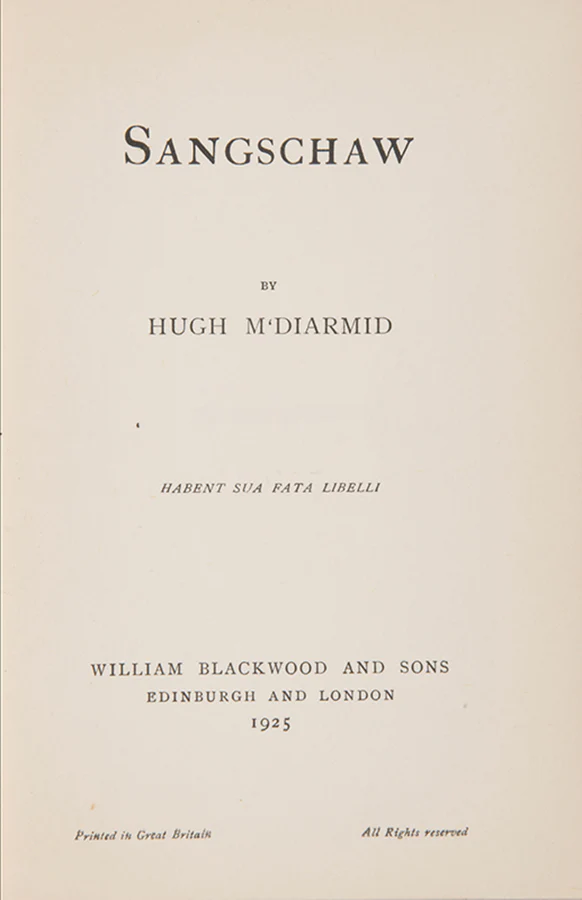 SANGSCHAW

BY

HUGH M'DIARMID

HABENT SUA FATA LIBELLI

WILLIAM BLACKWOOD AND SONS
EDINBURGH AND LONDON
1925

Printed in Great Britain All Rights reserved